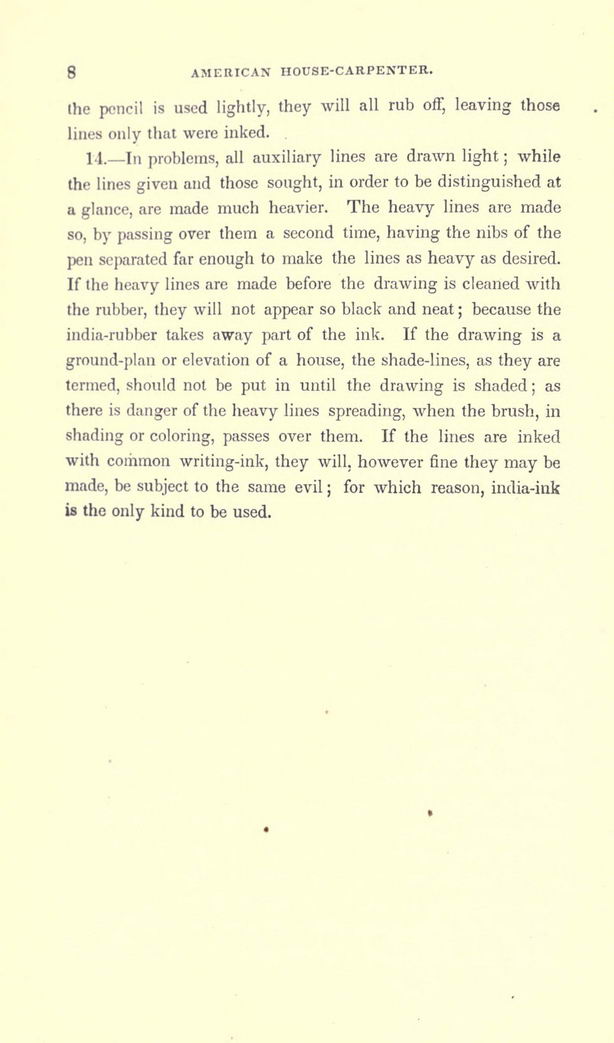 8 AMERICAN HOUSE-CARPENTER.

the pencil is used lightly, they will all rub off, leaving those lines only that were inked.

14.—In problems, all auxiliary lines are drawn light; while the lines given and those sought, in order to be distinguished at a glance, are made much heavier. The heavy lines are made so, by passing over them a second time, having the nibs of the pen separated far enough to make the lines as heavy as desired. If the heavy lines are made before the drawing is cleaned with the rubber, they will not appear so black and neat; because the india-rubber takes away part of the ink. If the drawing is a ground-plan or elevation of a house, the shade-lines, as they are termed, should not be put in until the drawing is shaded; as there is danger of the heavy lines spreading, when the brush, in shading or coloring, passes over them. If the lines are inked with common writing-ink, they will, however fine they may be made, be subject to the same evil; for which reason, india-ink is the only kind to be used.